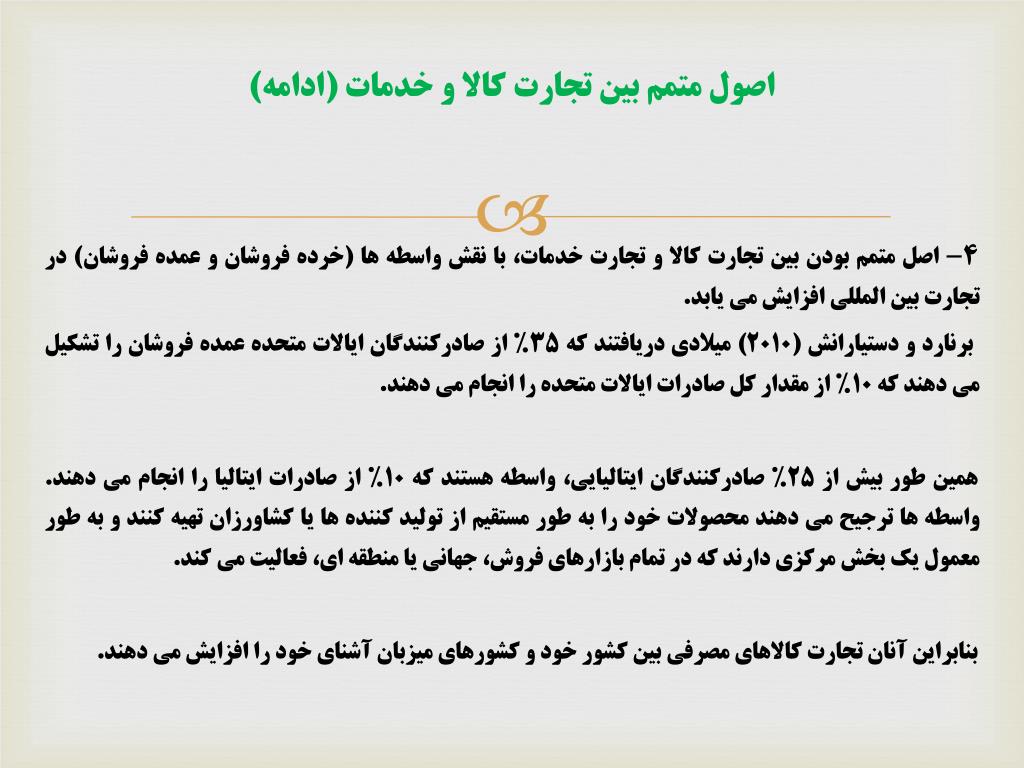 اصول متمم بین تجارت کالا و خدمات (ادامه)

۴- اصل متمم بودن بین تجارت کالا و تجارت خدمات، با نقش واسطه ها (خرده فروشان و عمده فروشان) در تجارت بین المللی افزایش می یابد.
برنارد و دستیارانش (۲۰۱۰) میلادی دریافتند که ۳۵٪ از صادرکنندگان ایالات متحده عمده فروشان را تشکیل می دهند که ۱۰٪ از مقدار کل صادرات ایالات متحده را انجام می دهند.

همین طور بیش از ۲۵٪ صادرکنندگان ایتالیایی، واسطه هستند که ۱۰٪ از صادرات ایتالیا را انجام می دهند. واسطه ها ترجیح می دهند محصولات خود را به طور مستقیم از تولید کننده ها یا کشاورزان تهیه کنند و به طور معمول یک بخش مرکزی دارند که در تمام بازارهای فروش، جهانی یا منطقه ای، فعالیت می کند.

بنابراین آنان تجارت کالاهای مصرفی بین کشور خود و کشورهای میزبان آشنای خود را افزایش می دهند.